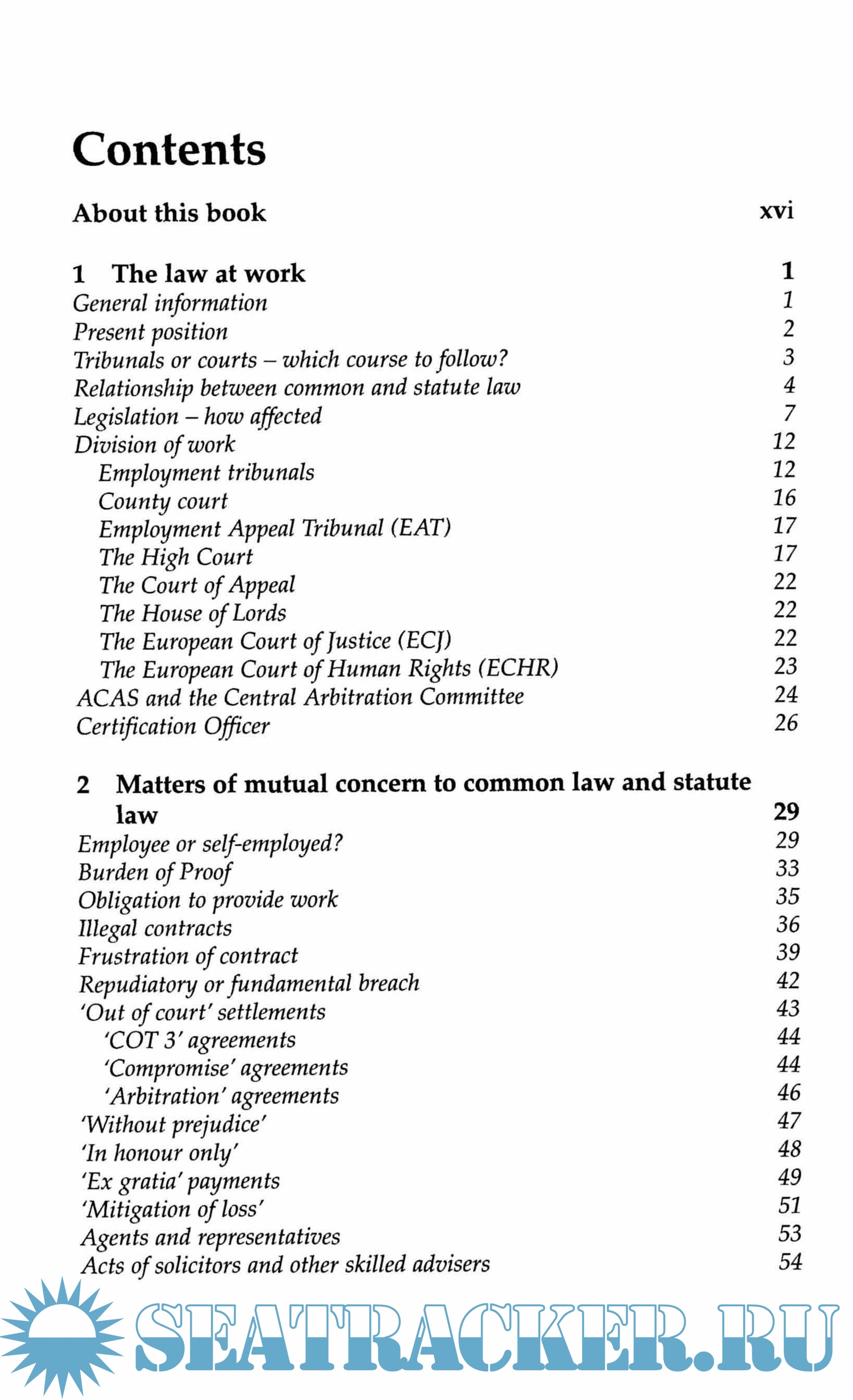 Contents

About this book xvi

1 The law at work 1
General information 1
Present position 2
Tribunals or courts – which course to follow? 3
Relationship between common and statute law 4
Legislation – how affected 7
Division of work 12
Employment tribunals 12
County court 16
Employment Appeal Tribunal (EAT) 17
The High Court 17
The Court of Appeal 22
The House of Lords 22
The European Court of Justice (ECJ) 22
The European Court of Human Rights (ECHR) 23
ACAS and the Central Arbitration Committee 24
Certification Officer 26

2 Matters of mutual concern to common law and statute law 29
Employee or self-employed? 29
Burden of Proof 33
Obligation to provide work 35
Illegal contracts 36
Frustration of contract 39
Repudiatory or fundamental breach 42
'Out of court' settlements 43
'COT 3' agreements 44
'Compromise' agreements 44
'Arbitration' agreements 46
'Without prejudice' 47
'In honour only' 48
'Ex gratia' payments 49
'Mitigation of loss' 51
Agents and representatives 53
Acts of solicitors and other skilled advisers 54

SEATRACKER.RU